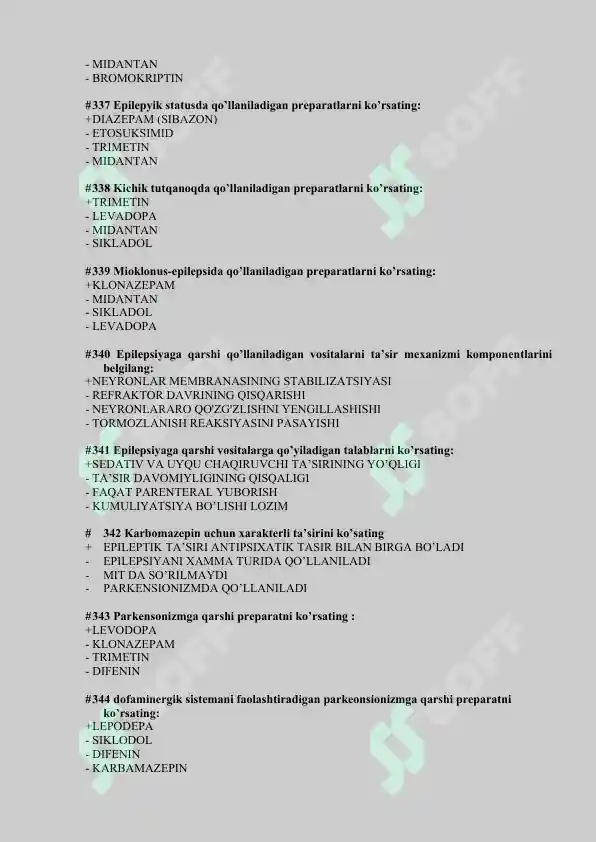 - MIDANTAN
- BROMOKRIPTIN

#337 Epilepyik statusda qo'llaniladigan preparatlarni ko'rsating:
+DIAZEPAM (SIBAZON)
- ETOSUKSIMID
- TRIMETIN
- MIDANTAN

#338 Kichik tutqanoqda qo'llaniladigan preparatlarni ko'rsating:
+TRIMETIN
- LEVADOPA
- MIDANTAN
- SIKLADOL

#339 Mioklonus-epilepsida qo'llaniladigan preparatlarni ko'rsating:
+KLONAZEPAM
- MIDANTAN
- SIKLADOL
- LEVADOPA

#340 Epilepsiyaga qarshi qo'llaniladigan vositalarni ta'sir mexanizmi komponentlarini belgilang:
+NEYRONLAR MEMBRANASINING STABILIZATSIYASI
- REFRAKTOR DAVRINING QISQARISHI
- NEYRONLARARO QO'ZG'ZLISHNI YENGILLASHISHI
- TORMOZLANISH REAKSIYASINI PASAYISHI

#341 Epilepsiyaga qarshi vositalarga qo'yiladigan talablarni ko'rsating:
+SEDATIV VA UYQU CHAQIRUVCHI TA'SIRINING YO'QLIGI
- TA'SIR DAVOMIYLIGINING QISQALIGI
- FAQAT PARENTERAL YUBORISH
- KUMULIYATSIYA BO'LISHI LOZIM

# 342 Karbomazepin uchun xarakterli ta'sirini ko'sating
+ EPILEPTIK TA'SIRI ANTIPSIXATIK TASIR BILAN BIRGA BO'LADI
- EPILEPSIYANI XAMMA TURIDA QO'LLANILADI
- MIT DA SO'RILMAYDI
- PARKENSIONIZMDA QO'LLANILADI

#343 Parkensonizmga qarshi preparatni ko'rsating :
+LEVODOPA
- KLONAZEPAM
- TRIMETIN
- DIFENIN

#344 dofaminergik sistemani faolashtiradigan parkeonsionizmga qarshi preparatni ko'rsating:
+LEPODEPA
- SIKLODOL
- DIFENIN
- KARBAMAZEPIN